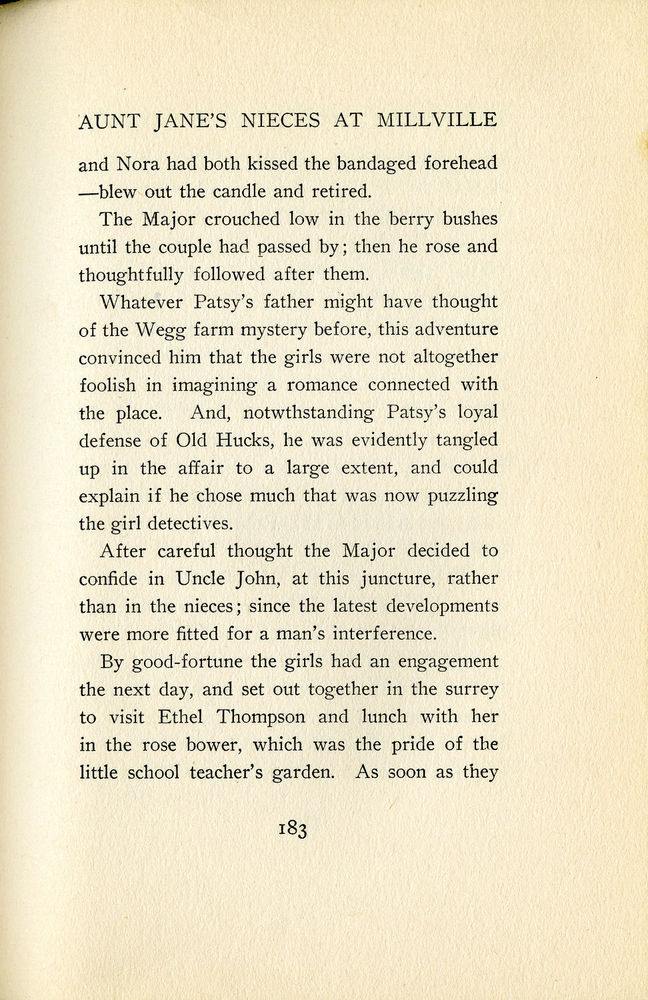 AUNT JANE'S NIECES AT MILLVILLE

and Nora had both kissed the bandaged forehead —blew out the candle and retired.

The Major crouched low in the berry bushes until the couple had passed by; then he rose and thoughtfully followed after them.

Whatever Patsy's father might have thought of the Wegg farm mystery before, this adventure convinced him that the girls were not altogether foolish in imagining a romance connected with the place. And, notwthstanding Patsy's loyal defense of Old Hucks, he was evidently tangled up in the affair to a large extent, and could explain if he chose much that was now puzzling the girl detectives.

After careful thought the Major decided to confide in Uncle John, at this juncture, rather than in the nieces; since the latest developments were more fitted for a man's interference.

By good-fortune the girls had an engagement the next day, and set out together in the surrey to visit Ethel Thompson and lunch with her in the rose bower, which was the pride of the little school teacher's garden. As soon as they

183